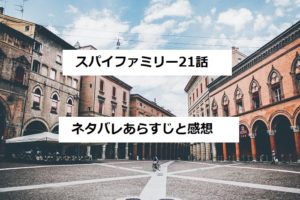 スパイファミリー21話

ネタバレあらすじと感想